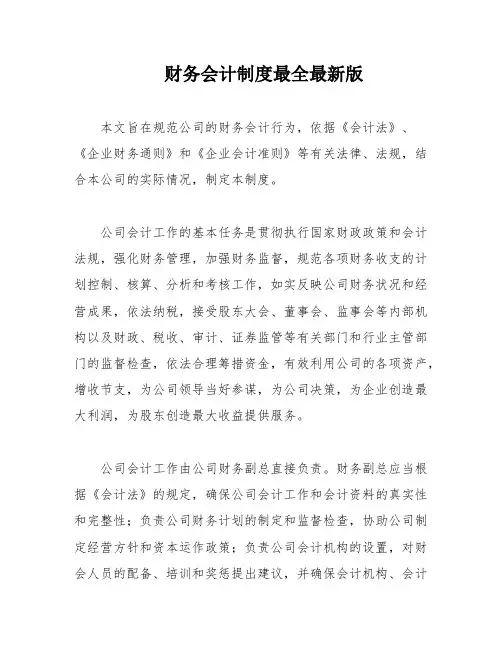 财务会计制度最全最新版

本文旨在规范公司的财务会计行为，依据《会计法》、《企业财务通则》和《企业会计准则》等有关法律、法规，结合本公司的实际情况，制定本制度。

公司会计工作的基本任务是贯彻执行国家财政政策和会计法规，强化财务管理，加强财务监督，规范各项财务收支的计划控制、核算、分析和考核工作，如实反映公司财务状况和经营成果，依法纳税，接受股东大会、董事会、监事会等内部机构以及财政、税收、审计、证券监管等有关部门和行业主管部门的监督检查，依法合理筹措资金，有效利用公司的各项资产，增收节支，为公司领导当好参谋，为公司决策，为企业创造最大利润，为股东创造最大收益提供服务。

公司会计工作由公司财务副总直接负责。财务副总应当根据《会计法》的规定，确保公司会计工作和会计资料的真实性和完整性；负责公司财务计划的制定和监督检查，协助公司制定经营方针和资本运作政策；负责公司会计机构的设置，对财会人员的配备、培训和奖惩提出建议，并确保会计机构、会计